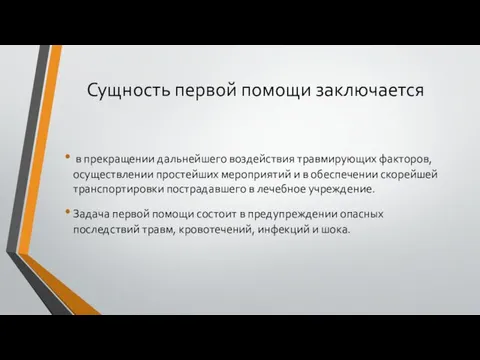 Сущность первой помощи заключается

• в прекращении дальнейшего воздействия травмирующих факторов, осуществлении простейших мероприятий и в обеспечении скорейшей транспортировки пострадавшего в лечебное учреждение.

• Задача первой помощи состоит в предупреждении опасных последствий травм, кровотечений, инфекций и шока.